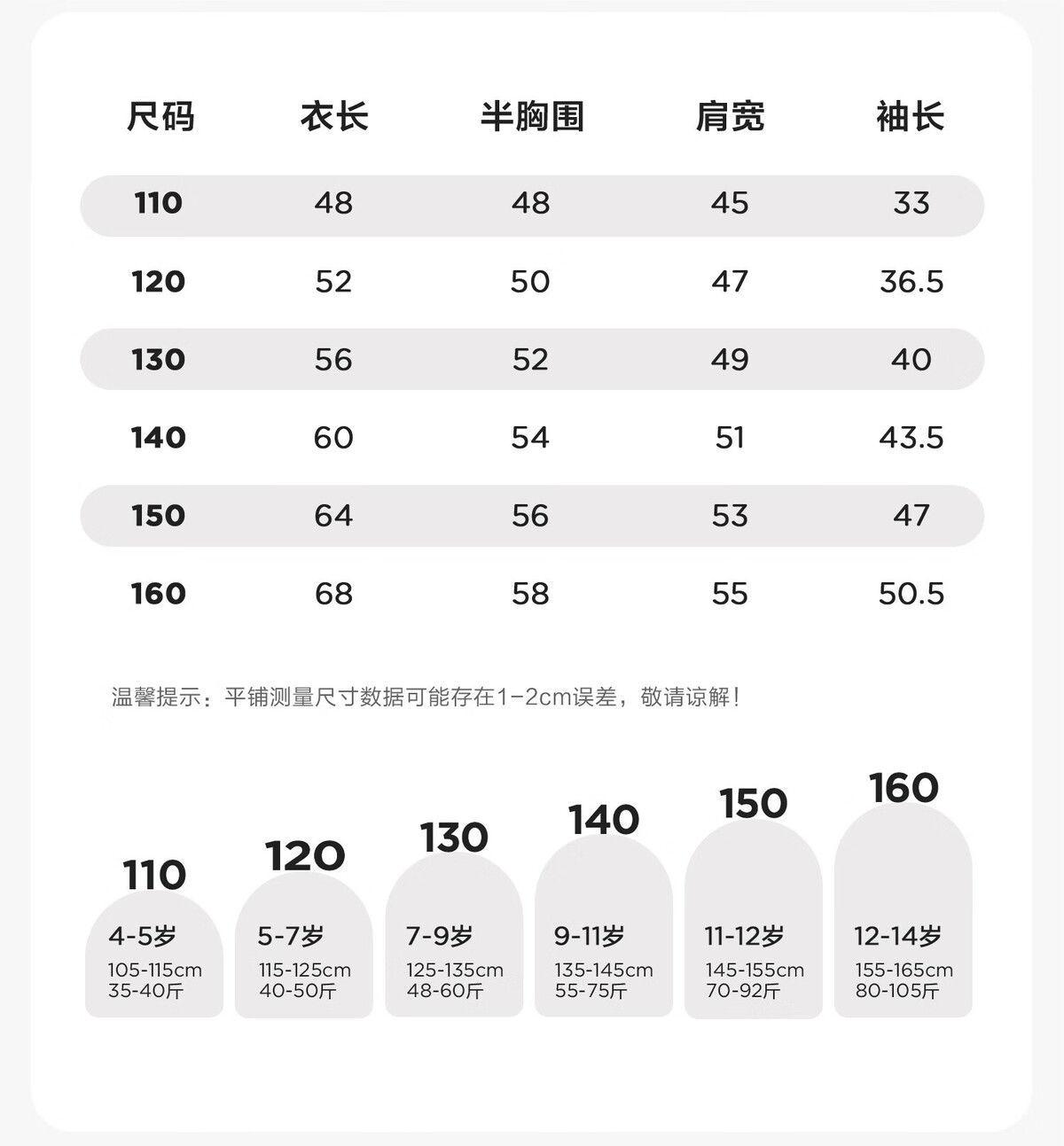 | 尺码 | 衣长 | 半胸围 | 肩宽 | 袖长 |
|---|---|---|---|---|
| 110 | 48 | 48 | 45 | 33 |
| 120 | 52 | 50 | 47 | 36.5 |
| 130 | 56 | 52 | 49 | 40 |
| 140 | 60 | 54 | 51 | 43.5 |
| 150 | 64 | 56 | 53 | 47 |
| 160 | 68 | 58 | 55 | 50.5 |

温馨提示：平铺测量尺寸数据可能存在1-2cm误差，敬请谅解！

110
4-5岁
105-115cm
35-40斤

120
5-7岁
115-125cm
40-50斤

130
7-9岁
125-135cm
48-60斤

140
9-11岁
135-145cm
55-75斤

150
11-12岁
145-155cm
70-92斤

160
12-14岁
155-165cm
80-105斤